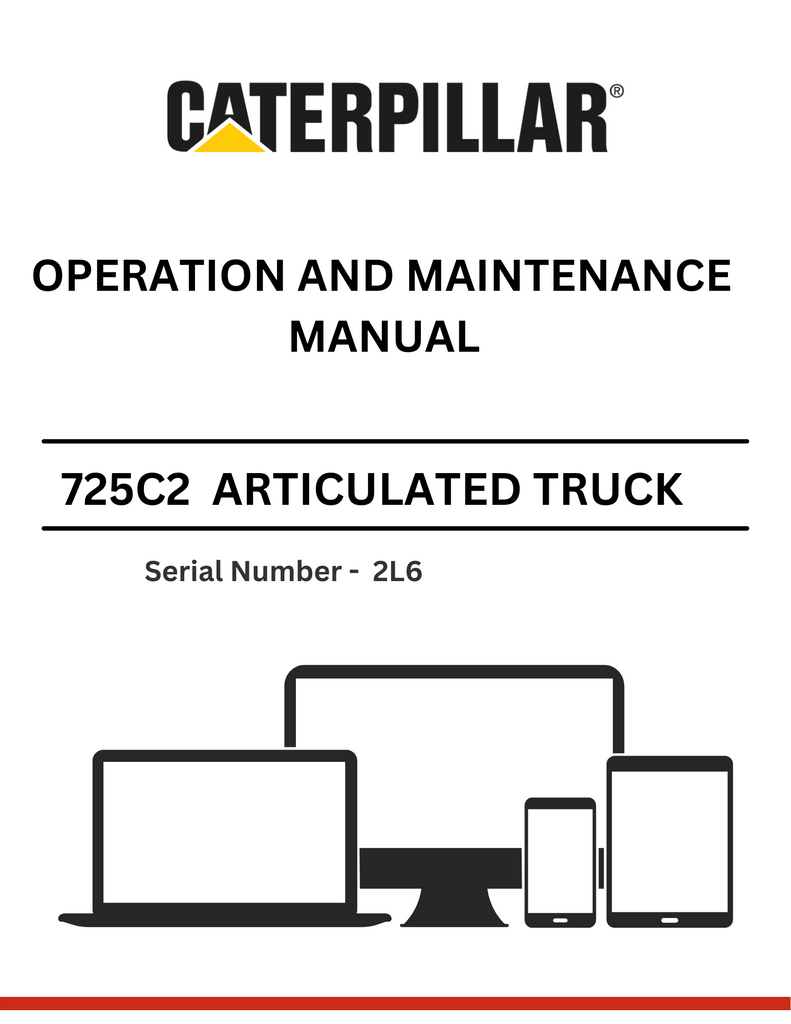 CATERPILLAR®

OPERATION AND MAINTENANCE MANUAL

725C2 ARTICULATED TRUCK

Serial Number - 2L6